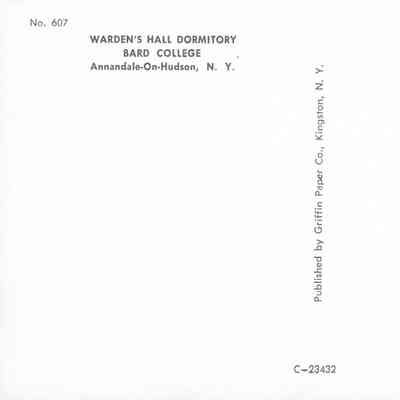 No. 607

WARDEN'S HALL DORMITORY
BARD COLLEGE
Annandale-On-Hudson, N. Y.

Published by Griffin Paper Co., Kingston, N. Y.

C-23432